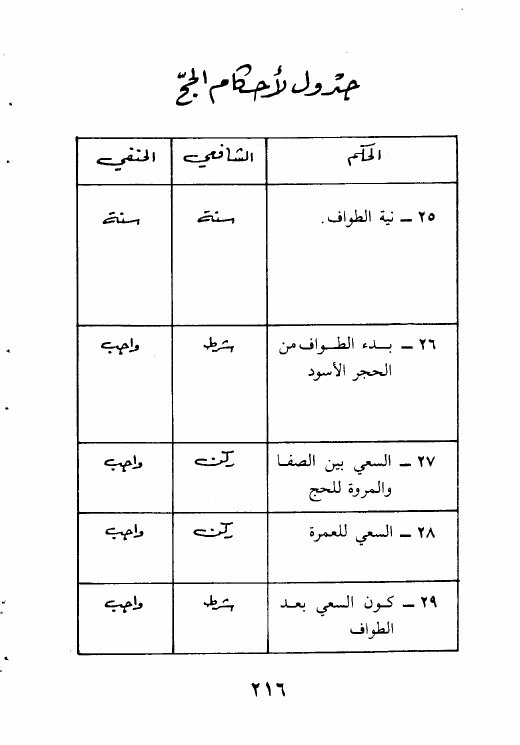 جدول لأحكام الحج

| الحكم | الشافعي | الحنفي |
|---|---|---|
| ٢٥ ـ نية الطواف. | سنة | سنة |
| ٢٦ ـ بدء الطواف من الحجر الأسود | شرط | واجب |
| ٢٧ ـ السعي بين الصفا والمروة للحج | ركن | واجب |
| ٢٨ ـ السعي للعمرة | ركن | واجب |
| ٢٩ ـ كون السعي بعد الطواف | شرط | واجب |

٢١٦